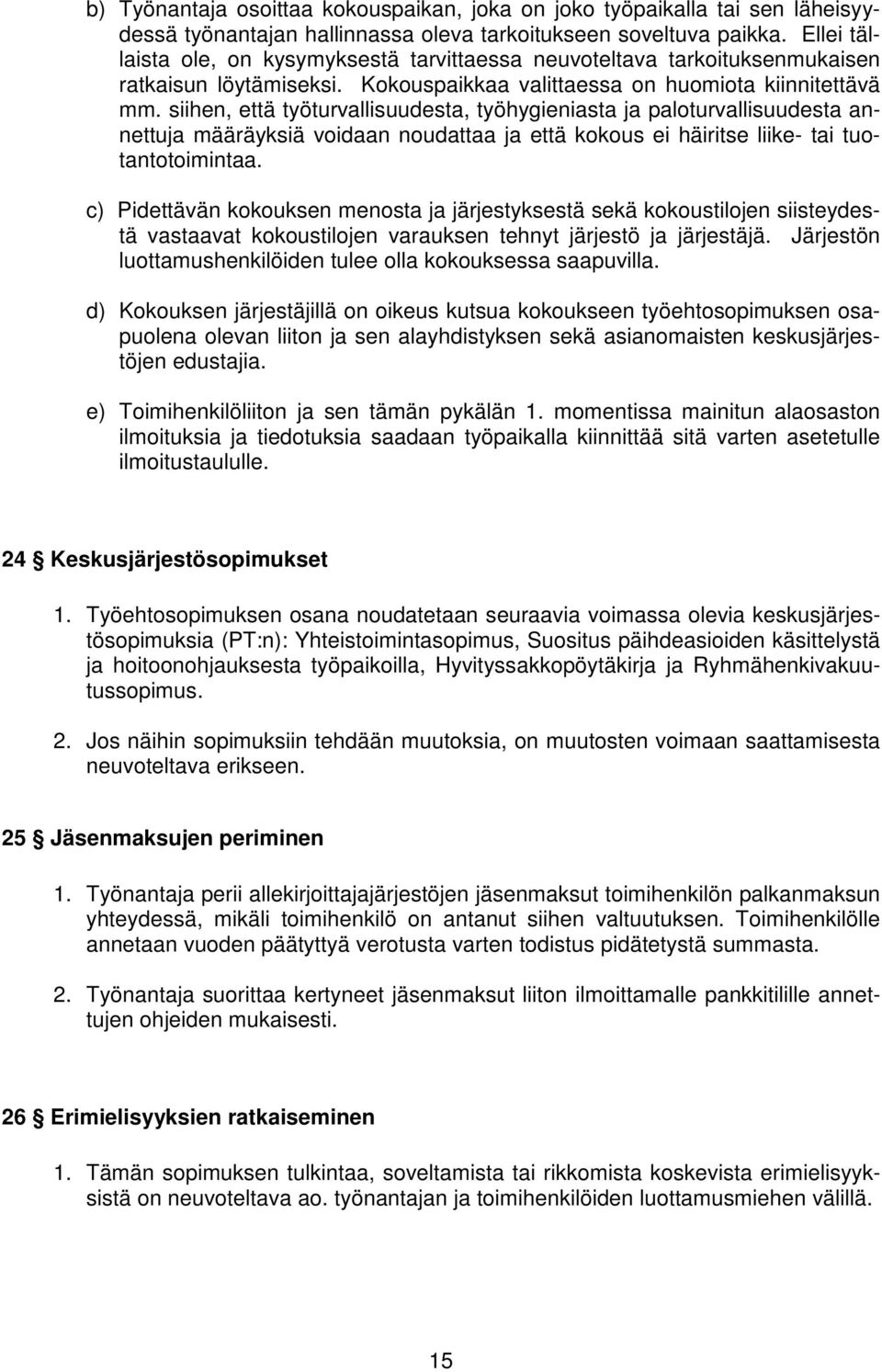 b) Työnantaja osoittaa kokouspaikan, joka on joko työpaikalla tai sen läheisyydessä työnantajan hallinnassa oleva tarkoitukseen soveltuva paikka. Ellei tällaista ole, on kysymyksestä tarvittaessa neuvoteltava tarkoituksenmukaisen ratkaisun löytämiseksi. Kokouspaikkaa valittaessa on huomiota kiinnitettävä mm. siihen, että työturvallisuudesta, työhygieniasta ja paloturvallisuudesta annettuja määräyksiä voidaan noudattaa ja että kokous ei häiritse liike- tai tuotantotoimintaa.

c) Pidettävän kokouksen menosta ja järjestyksestä sekä kokoustilojen siisteydestä vastaavat kokoustilojen varauksen tehnyt järjestö ja järjestäjä. Järjestön luottamushenkilöiden tulee olla kokouksessa saapuvilla.

d) Kokouksen järjestäjillä on oikeus kutsua kokoukseen työehtosopimuksen osapuolena olevan liiton ja sen alayhdistyksen sekä asianomaisten keskusjärjestöjen edustajia.

e) Toimihenkilöliiton ja sen tämän pykälän 1. momentissa mainitun alaosaston ilmoituksia ja tiedotuksia saadaan työpaikalla kiinnittää sitä varten asetetulle ilmoitustaululle.

24 § Keskusjärjestösopimukset

1. Työehtosopimuksen osana noudatetaan seuraavia voimassa olevia keskusjärjestösopimuksia (PT:n): Yhteistoimintasopimus, Suositus päihdeasioiden käsittelystä ja hoitoonohjauksesta työpaikoilla, Hyvityssakkopöytäkirja ja Ryhmähenkivakuutussopimus.

2. Jos näihin sopimuksiin tehdään muutoksia, on muutosten voimaan saattamisesta neuvoteltava erikseen.

25 § Jäsenmaksujen periminen

1. Työnantaja perii allekirjoittajajärjestöjen jäsenmaksut toimihenkilön palkanmaksun yhteydessä, mikäli toimihenkilö on antanut siihen valtuutuksen. Toimihenkilölle annetaan vuoden päätyttyä verotusta varten todistus pidätetystä summasta.

2. Työnantaja suorittaa kertyneet jäsenmaksut liiton ilmoittamalle pankkitilille annettujen ohjeiden mukaisesti.

26 § Erimielisyyksien ratkaiseminen

1. Tämän sopimuksen tulkintaa, soveltamista tai rikkomista koskevista erimielisyyksistä on neuvoteltava ao. työnantajan ja toimihenkilöiden luottamusmiehen välillä.

15